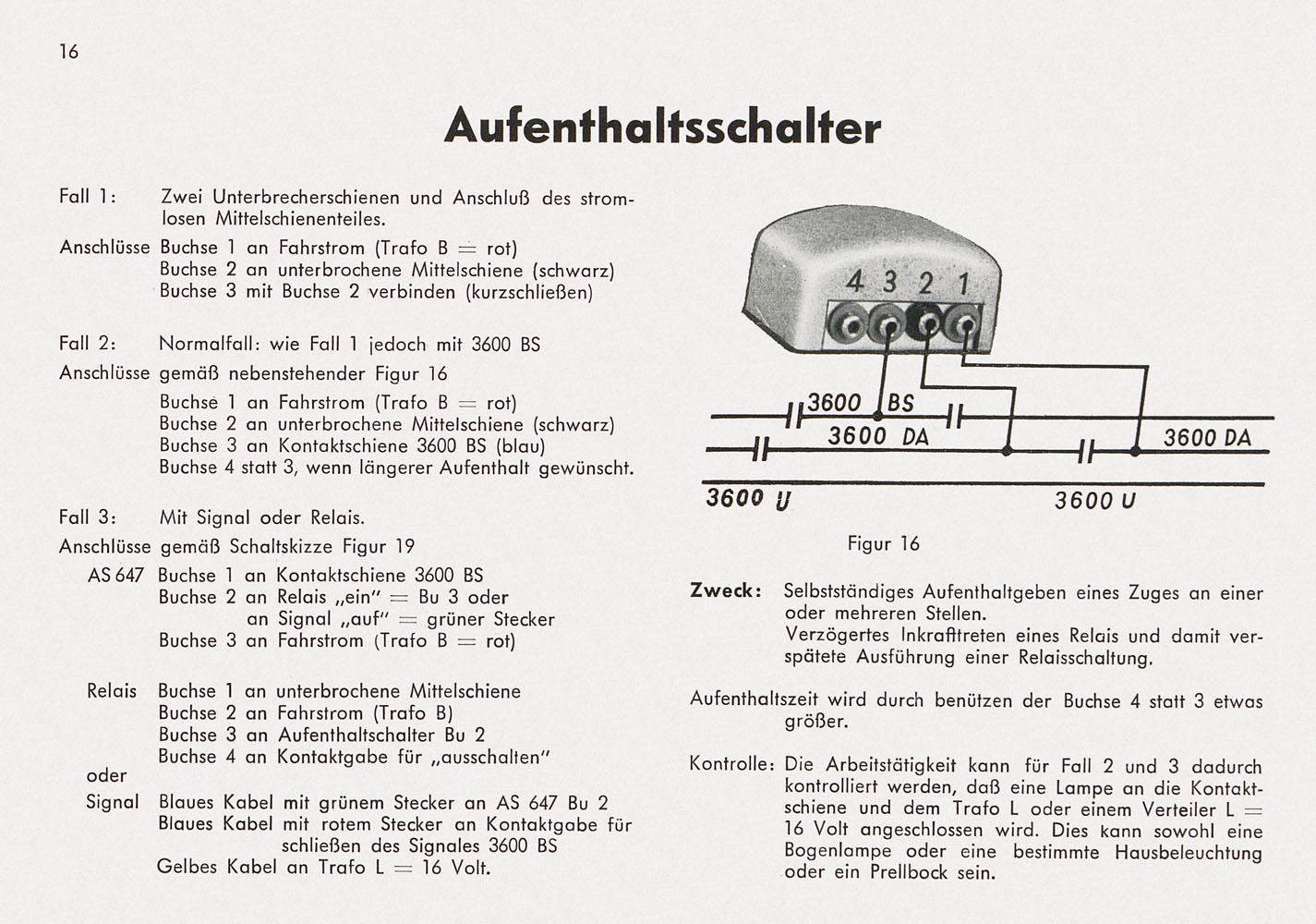 16

Aufenthaltsschalter

Fall 1: Zwei Unterbrecherschienen und Anschluß des stromlosen Mittelschienenteiles.

Anschlüsse Buchse 1 an Fahrstrom (Trafo B = rot)
Buchse 2 an unterbrochene Mittelschiene (schwarz)
Buchse 3 mit Buchse 2 verbinden (kurzschließen)

Fall 2: Normalfall: wie Fall 1 jedoch mit 3600 BS

Anschlüsse gemäß nebenstehender Figur 16
Buchse 1 an Fahrstrom (Trafo B = rot)
Buchse 2 an unterbrochene Mittelschiene (schwarz)
Buchse 3 an Kontaktschiene 3600 BS (blau)
Buchse 4 statt 3, wenn längerer Aufenthalt gewünscht.

Fall 3: Mit Signal oder Relais.

Anschlüsse gemäß Schaltskizze Figur 19
AS 647 Buchse 1 an Kontaktschiene 3600 BS
Buchse 2 an Relais „ein" = Bu 3 oder
an Signal „auf" = grüner Stecker
Buchse 3 an Fahrstrom (Trafo B = rot)

Relais Buchse 1 an unterbrochene Mittelschiene
Buchse 2 an Fahrstrom (Trafo B)
Buchse 3 an Aufenthaltschalter Bu 2
Buchse 4 an Kontaktgabe für „ausschalten"
oder
Signal Blaues Kabel mit grünem Stecker an AS 647 Bu 2
Blaues Kabel mit rotem Stecker an Kontaktgabe für schließen des Signales 3600 BS
Gelbes Kabel an Trafo L = 16 Volt.

4 3 2 1

3600 BS
3600 DA
3600 DA
3600 U
3600 U

Figur 16

Zweck: Selbstständiges Aufenthaltgeben eines Zuges an einer oder mehreren Stellen.
Verzögertes Inkrafttreten eines Relais und damit verspätete Ausführung einer Relaisschaltung.

Aufenthaltszeit wird durch benützen der Buchse 4 statt 3 etwas größer.

Kontrolle: Die Arbeitstätigkeit kann für Fall 2 und 3 dadurch kontrolliert werden, daß eine Lampe an die Kontaktschiene und dem Trafo L oder einem Verteiler L = 16 Volt angeschlossen wird. Dies kann sowohl eine Bogenlampe oder eine bestimmte Hausbeleuchtung oder ein Prellbock sein.